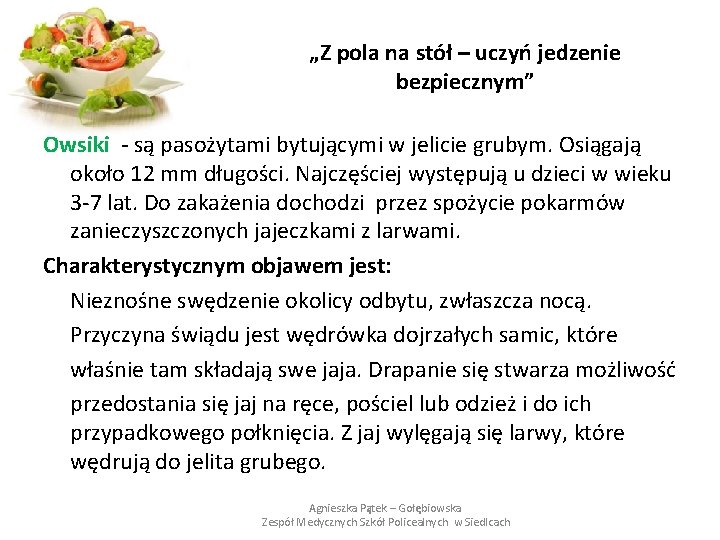 „Z pola na stół – uczyń jedzenie bezpiecznym”

Owsiki - są pasożytami bytującymi w jelicie grubym. Osiągają około 12 mm długości. Najczęściej występują u dzieci w wieku 3-7 lat. Do zakażenia dochodzi przez spożycie pokarmów zanieczyszczonych jajeczkami z larwami.

Charakterystycznym objawem jest:

Nieznośne swędzenie okolicy odbytu, zwłaszcza nocą. Przyczyna świądu jest wędrówka dojrzałych samic, które właśnie tam składają swe jaja. Drapanie się stwarza możliwość przedostania się jaj na ręce, pościel lub odzież i do ich przypadkowego połknięcia. Z jaj wylęgają się larwy, które wędrują do jelita grubego.

Agnieszka Pątek – Gołębiowska
Zespół Medycznych Szkół Policealnych w Siedlcach